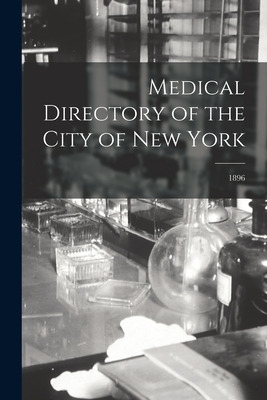 Medical Directory of the City of New York

1896